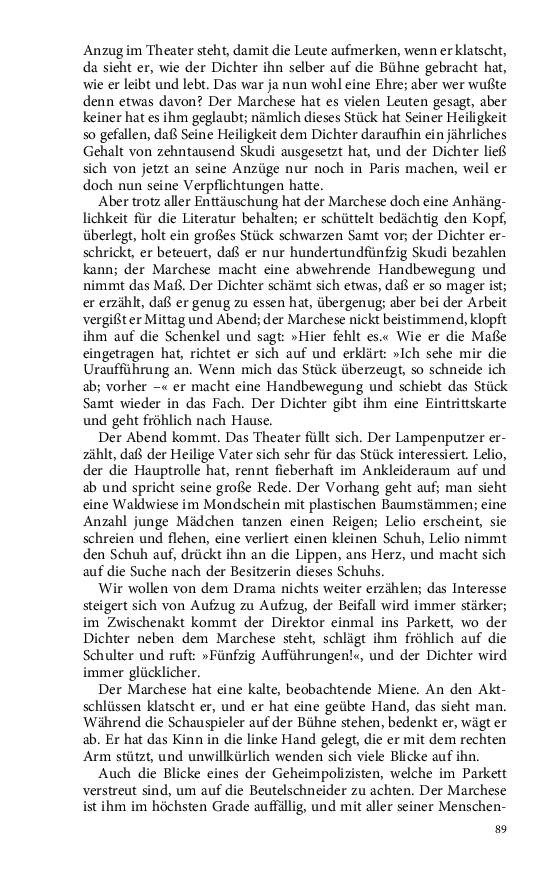 Anzug im Theater steht, damit die Leute aufmerken, wenn er klatscht, da sieht er, wie der Dichter ihn selber auf die Bühne gebracht hat, wie er leibt und lebt. Das war ja nun wohl eine Ehre; aber wer wußte denn etwas davon? Der Marchese hat es vielen Leuten gesagt, aber keiner hat es ihm geglaubt; nämlich dieses Stück hat Seiner Heiligkeit so gefallen, daß Seine Heiligkeit dem Dichter daraufhin ein jährliches Gehalt von zehntausend Skudi ausgesetzt hat, und der Dichter ließ sich von jetzt an seine Anzüge nur noch in Paris machen, weil er doch nun seine Verpflichtungen hatte.

Aber trotz aller Enttäuschung hat der Marchese doch eine Anhänglichkeit für die Literatur behalten; er schüttelt bedächtig den Kopf, überlegt, holt ein großes Stück schwarzen Samt vor; der Dichter erschrickt, er beteuert, daß er nur hundertundfünfzig Skudi bezahlen kann; der Marchese macht eine abwehrende Handbewegung und nimmt das Maß. Der Dichter schämt sich etwas, daß er so mager ist; er erzählt, daß er genug zu essen hat, übergenug; aber bei der Arbeit vergißt er Mittag und Abend; der Marchese nickt beistimmend, klopft ihm auf die Schenkel und sagt: »Hier fehlt es.« Wie er die Maße eingetragen hat, richtet er sich auf und erklärt: »Ich sehe mir die Uraufführung an. Wenn mich das Stück überzeugt, so schneide ich ab; vorher –« er macht eine Handbewegung und schiebt das Stück Samt wieder in das Fach. Der Dichter gibt ihm eine Eintrittskarte und geht fröhlich nach Hause.

Der Abend kommt. Das Theater füllt sich. Der Lampenputzer erzählt, daß der Heilige Vater sich sehr für das Stück interessiert. Lelio, der die Hauptrolle hat, rennt fieberhaft im Ankleideraum auf und ab und spricht seine große Rede. Der Vorhang geht auf; man sieht eine Waldwiese im Mondschein mit plastischen Baumstämmen; eine Anzahl junge Mädchen tanzen einen Reigen; Lelio erscheint, sie schreien und flehen, eine verliert einen kleinen Schuh, Lelio nimmt den Schuh auf, drückt ihn an die Lippen, ans Herz, und macht sich auf die Suche nach der Besitzerin dieses Schuhs.

Wir wollen von dem Drama nichts weiter erzählen; das Interesse steigert sich von Aufzug zu Aufzug, der Beifall wird immer stärker; im Zwischenakt kommt der Direktor einmal ins Parkett, wo der Dichter neben dem Marchese steht, schlägt ihm fröhlich auf die Schulter und ruft: »Fünfzig Aufführungen!«, und der Dichter wird immer glücklicher.

Der Marchese hat eine kalte, beobachtende Miene. An den Aktschlüssen klatscht er, und er hat eine geübte Hand, das sieht man. Während die Schauspieler auf der Bühne stehen, bedenkt er, wägt er ab. Er hat das Kinn in die linke Hand gelegt, die er mit dem rechten Arm stützt, und unwillkürlich wenden sich viele Blicke auf ihn.

Auch die Blicke eines der Geheimpolizisten, welche im Parkett verstreut sind, um auf die Beutelschneider zu achten. Der Marchese ist ihm im höchsten Grade auffällig, und mit aller seiner Menschen-

89